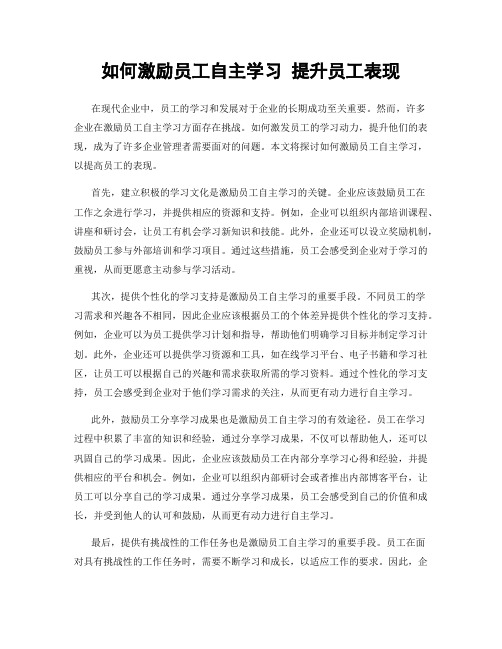 如何激励员工自主学习 提升员工表现

在现代企业中，员工的学习和发展对于企业的长期成功至关重要。然而，许多企业在激励员工自主学习方面存在挑战。如何激发员工的学习动力，提升他们的表现，成为了许多企业管理者需要面对的问题。本文将探讨如何激励员工自主学习，以提高员工的表现。

首先，建立积极的学习文化是激励员工自主学习的关键。企业应该鼓励员工在工作之余进行学习，并提供相应的资源和支持。例如，企业可以组织内部培训课程、讲座和研讨会，让员工有机会学习新知识和技能。此外，企业还可以设立奖励机制，鼓励员工参与外部培训和学习项目。通过这些措施，员工会感受到企业对于学习的重视，从而更愿意主动参与学习活动。

其次，提供个性化的学习支持是激励员工自主学习的重要手段。不同员工的学习需求和兴趣各不相同，因此企业应该根据员工的个体差异提供个性化的学习支持。例如，企业可以为员工提供学习计划和指导，帮助他们明确学习目标并制定学习计划。此外，企业还可以提供学习资源和工具，如在线学习平台、电子书籍和学习社区，让员工可以根据自己的兴趣和需求获取所需的学习资料。通过个性化的学习支持，员工会感受到企业对于他们学习需求的关注，从而更有动力进行自主学习。

此外，鼓励员工分享学习成果也是激励员工自主学习的有效途径。员工在学习过程中积累了丰富的知识和经验，通过分享学习成果，不仅可以帮助他人，还可以巩固自己的学习成果。因此，企业应该鼓励员工在内部分享学习心得和经验，并提供相应的平台和机会。例如，企业可以组织内部研讨会或者推出内部博客平台，让员工可以分享自己的学习成果。通过分享学习成果，员工会感受到自己的价值和成长，并受到他人的认可和鼓励，从而更有动力进行自主学习。

最后，提供有挑战性的工作任务也是激励员工自主学习的重要手段。员工在面对具有挑战性的工作任务时，需要不断学习和成长，以适应工作的要求。因此，企